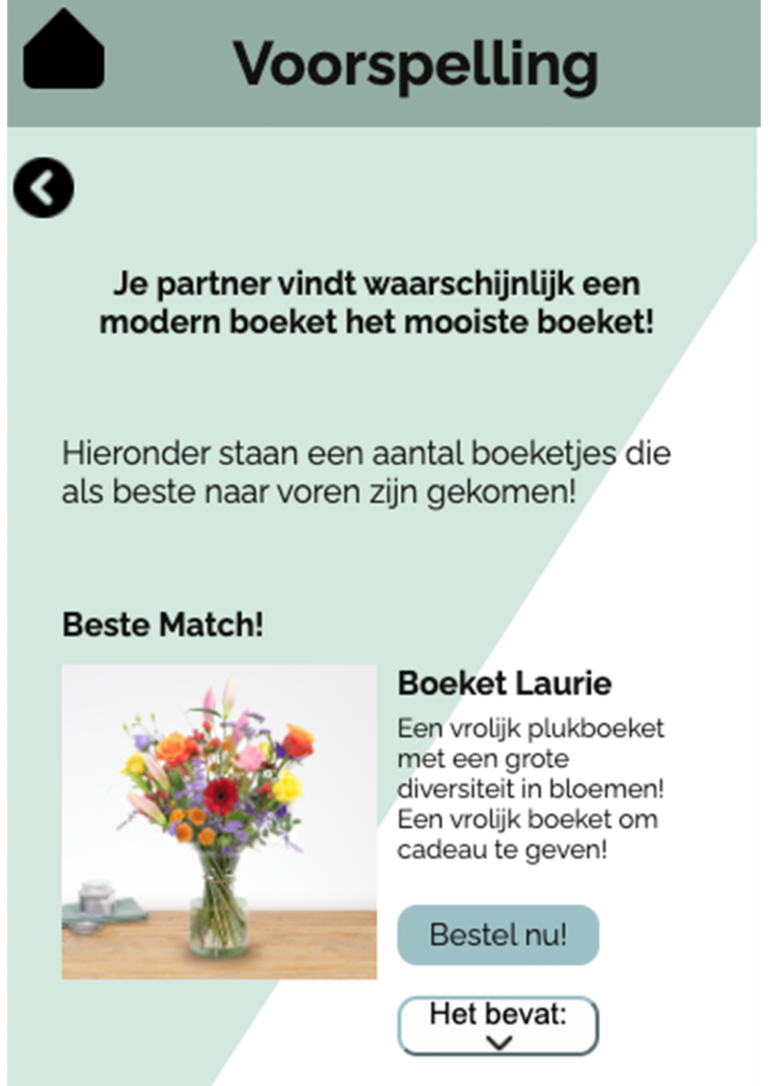 Voorspelling

Je partner vindt waarschijnlijk een modern boeket het mooiste boeket!

Hieronder staan een aantal boeketjes die als beste naar voren zijn gekomen!

Beste Match!

Boeket Laurie

Een vrolijk plukboeket met een grote diversiteit in bloemen! Een vrolijk boeket om cadeau te geven!

Bestel nu!

Het bevat: